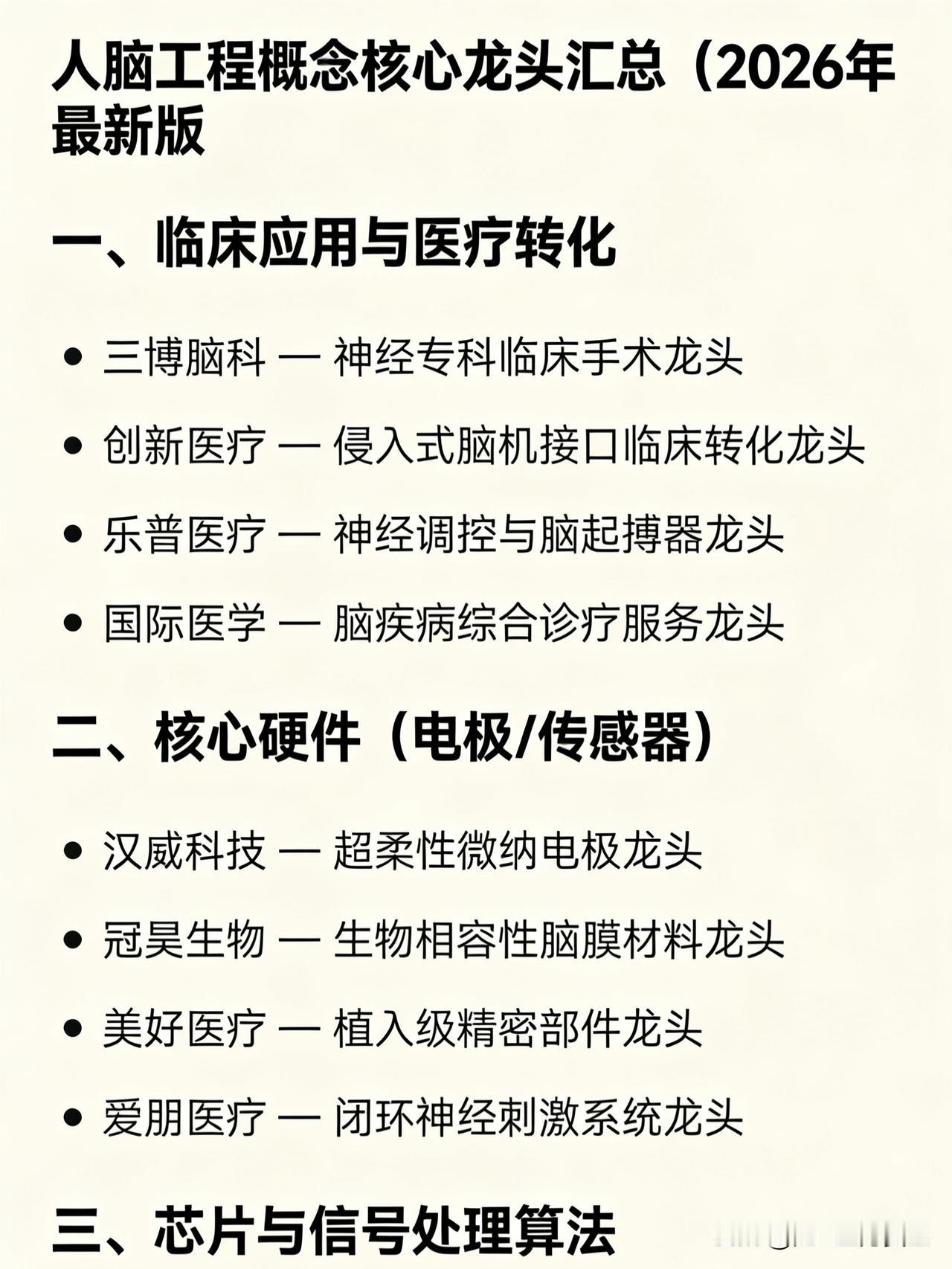 人脑工程概念核心龙头汇总（2026年最新版

一、临床应用与医疗转化

• 三博脑科 — 神经专科临床手术龙头

• 创新医疗 — 侵入式脑机接口临床转化龙头

• 乐普医疗 — 神经调控与脑起搏器龙头

• 国际医学 — 脑疾病综合诊疗服务龙头

二、核心硬件（电极/传感器）

• 汉威科技 — 超柔性微纳电极龙头

• 冠昊生物 — 生物相容性脑膜材料龙头

• 美好医疗 — 植入级精密部件龙头

• 爱朋医疗 — 闭环神经刺激系统龙头

三、芯片与信号处理算法